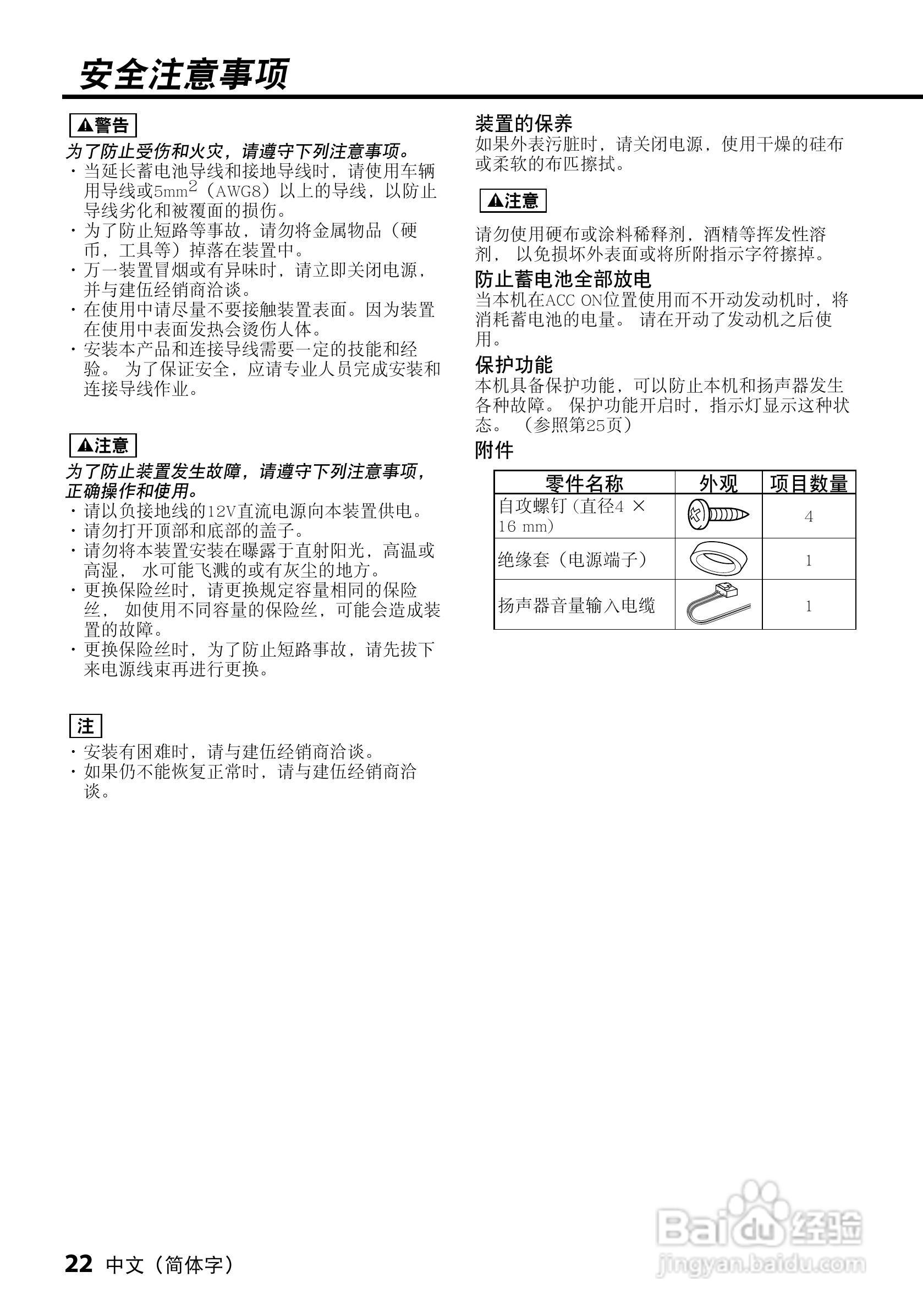 安全注意事项

⚠警告

为了防止受伤和火灾，请遵守下列注意事项。

· 当延长蓄电池导线和接地导线时，请使用车辆用导线或5mm$^2$（AWG8）以上的导线，以防止导线劣化和被覆面的损伤。
· 为了防止短路等事故，请勿将金属物品（硬币，工具等）掉落在装置中。
· 万一装置冒烟或有异味时，请立即关闭电源，并与建伍经销商洽谈。
· 在使用中请尽量不要接触装置表面。因为装置在使用中表面发热会烫伤人体。
· 安装本产品和连接导线需要一定的技能和经验。 为了保证安全，应请专业人员完成安装和连接导线作业。

⚠注意

为了防止装置发生故障，请遵守下列注意事项，正确操作和使用。

· 请以负接地线的12V直流电源向本装置供电。
· 请勿打开顶部和底部的盖子。
· 请勿将本装置安装在曝露于直射阳光，高温或高湿， 水可能飞溅的或有灰尘的地方。
· 更换保险丝时，请更换规定容量相同的保险丝， 如使用不同容量的保险丝，可能会造成装置的故障。
· 更换保险丝时，为了防止短路事故，请先拔下来电源线束再进行更换。

注

· 安装有困难时，请与建伍经销商洽谈。
· 如果仍不能恢复正常时，请与建伍经销商洽谈。

装置的保养
如果外表污脏时，请关闭电源，使用干燥的硅布或柔软的布匹擦拭。

⚠注意

请勿使用硬布或涂料稀释剂，酒精等挥发性溶剂， 以免损坏外表面或将所附指示字符擦掉。

防止蓄电池全部放电
当本机在ACC ON位置使用而不开动发动机时，将消耗蓄电池的电量。 请在开动了发动机之后使用。

保护功能
本机具备保护功能，可以防止本机和扬声器发生各种故障。 保护功能开启时，指示灯显示这种状态。 （参照第25页）

附件

| 零件名称 | 外观 | 项目数量 |
|---|---|---|
| 自攻螺钉（直径4 × 16 mm） | | 4 |
| 绝缘套（电源端子） | | 1 |
| 扬声器音量输入电缆 | | 1 |

22 中文（简体字）

Baidu 经验
jingyan.baidu.com